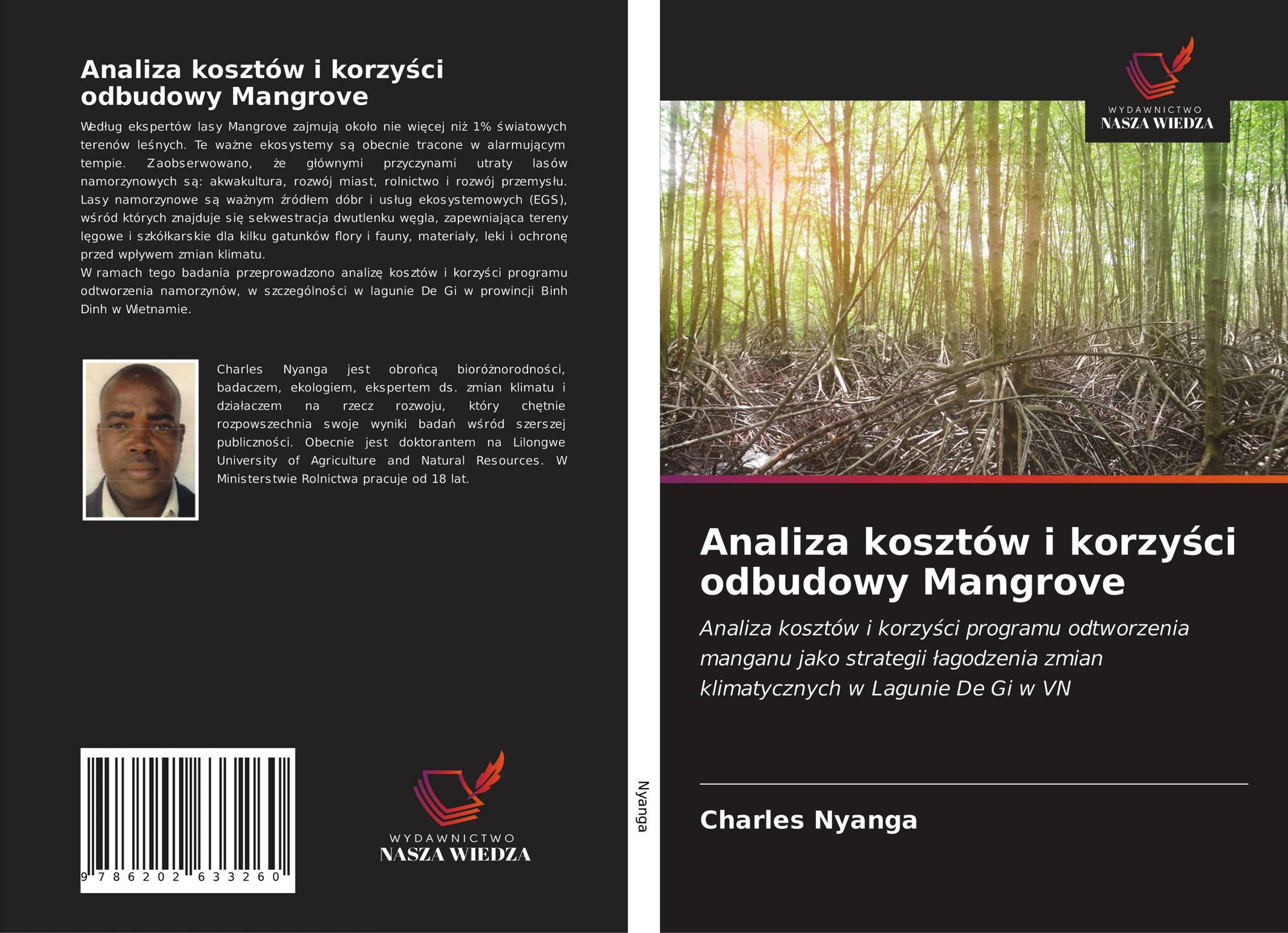 Analiza kosztów i korzyści odbudowy Mangrove

Według ekspertów lasy Mangrove zajmują około nie więcej niż 1% światowych terenów leśnych. Te ważne ekosystemy są obecnie tracone w alarmującym tempie. Zaobserwowano, że głównymi przyczynami utraty lasów namorzynowych są: akwakultura, rozwój miast, rolnictwo i rozwój przemysłu. Lasy namorzynowe są ważnym źródłem dóbr i usług ekosystemowych (EGS), wśród których znajduje się sekwestracja dwutlenku węgla, zapewniająca tereny lęgowe i szkółkarskie dla kilku gatunków flory i fauny, materiały, leki i ochronę przed wpływem zmian klimatu.
W ramach tego badania przeprowadzono analizę kosztów i korzyści programu odtworzenia namorzynów, w szczególności w lagunie De Gi w prowincji Binh Dinh w Wietnamie.

Charles Nyanga jest obrońcą bioróżnorodności, badaczem, ekologiem, ekspertem ds. zmian klimatu i działaczem na rzecz rozwoju, który chętnie rozpowszechnia swoje wyniki badań wśród szerszej publiczności. Obecnie jest doktorantem na Lilongwe University of Agriculture and Natural Resources. W Ministerstwie Rolnictwa pracuje od 18 lat.

9 786202 633260

WYDAWNICTWO
NASZA WIEDZA

Nyanga

WYDAWNICTWO
NASZA WIEDZA

Analiza kosztów i korzyści odbudowy Mangrove

Analiza kosztów i korzyści programu odtworzenia manganu jako strategii łagodzenia zmian klimatycznych w Lagunie De Gi w VN

Charles Nyanga